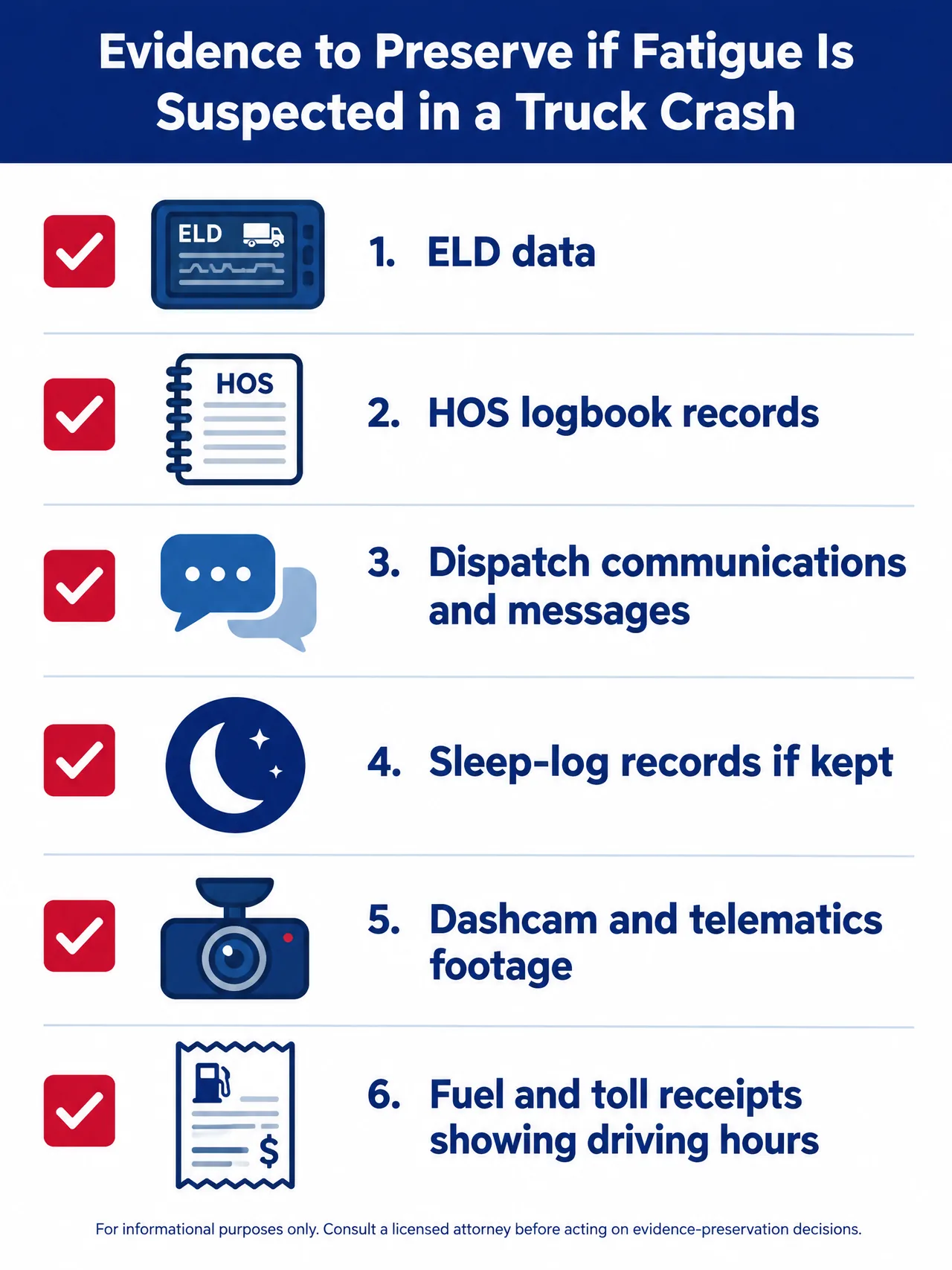 Evidence to Preserve if Fatigue Is Suspected in a Truck Crash

ELD

1. ELD data

HOS

2. HOS logbook records

3. Dispatch communications and messages

4. Sleep-log records if kept

5. Dashcam and telematics footage

$

6. Fuel and toll receipts showing driving hours

For informational purposes only. Consult a licensed attorney before acting on evidence-preservation decisions.